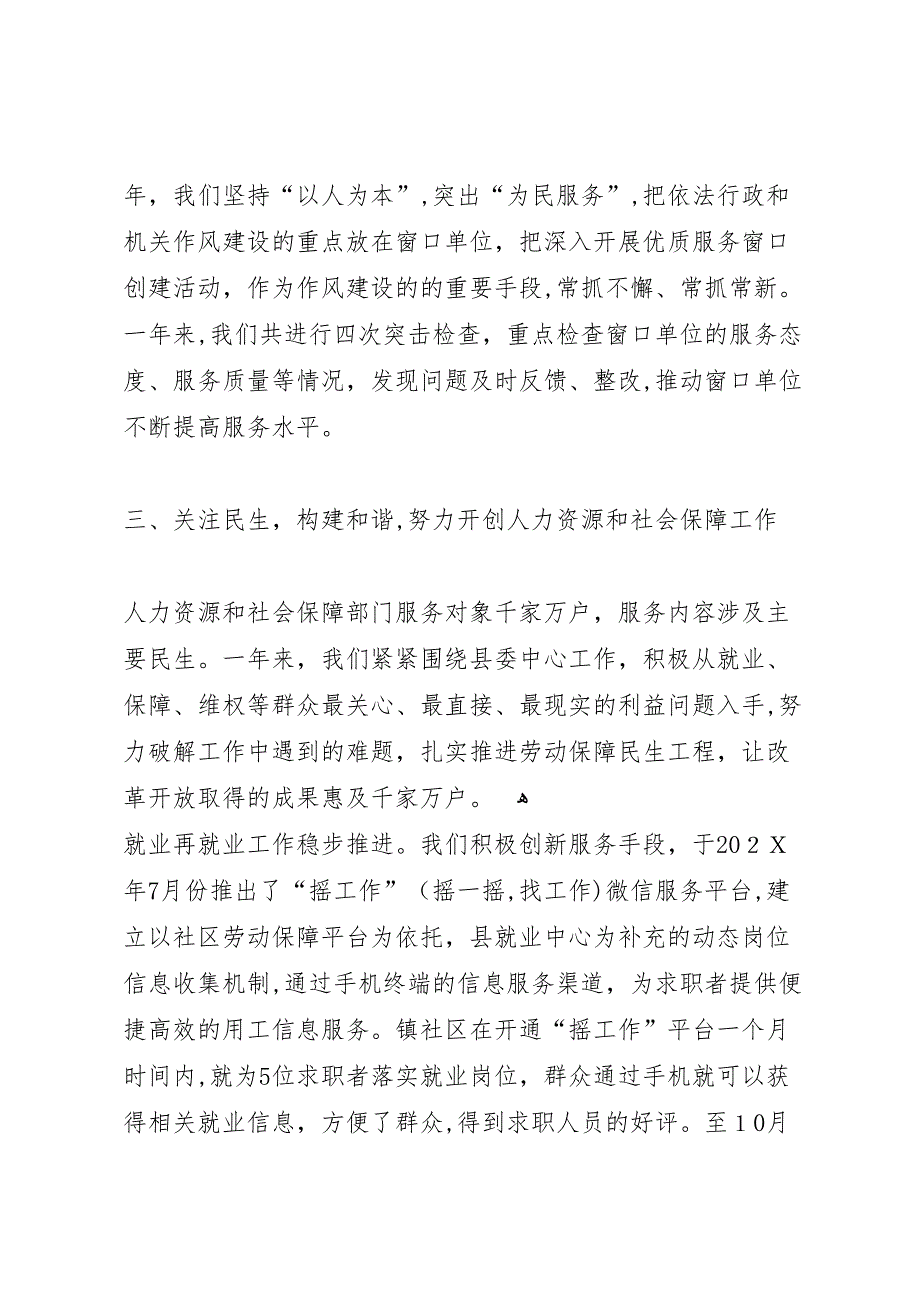 年，我们坚持“以人为本”，突出“为民服务”，把依法行政和机关作风建设的重点放在窗口单位，把深入开展优质服务窗口创建活动，作为作风建设的的重要手段，常抓不懈、常抓常新。一年来，我们共进行四次突击检查，重点检查窗口单位的服务态度、服务质量等情况，发现问题及时反馈、整改，推动窗口单位不断提高服务水平。

三、关注民生，构建和谐，努力开创人力资源和社会保障工作

人力资源和社会保障部门服务对象千家万户，服务内容涉及主要民生。一年来，我们紧紧围绕县委中心工作，积极从就业、保障、维权等群众最关心、最直接、最现实的利益问题入手，努力破解工作中遇到的难题，扎实推进劳动保障民生工程，让改革开放取得的成果惠及千家万户。
就业再就业工作稳步推进。我们积极创新服务手段，于202X年7月份推出了“摇工作”（摇一摇，找工作）微信服务平台，建立以社区劳动保障平台为依托，县就业中心为补充的动态岗位信息收集机制，通过手机终端的信息服务渠道，为求职者提供便捷高效的用工信息服务。镇社区在开通“摇工作”平台一个月时间内，就为5位求职者落实就业岗位，群众通过手机就可以获得相关就业信息，方便了群众，得到求职人员的好评。至10月